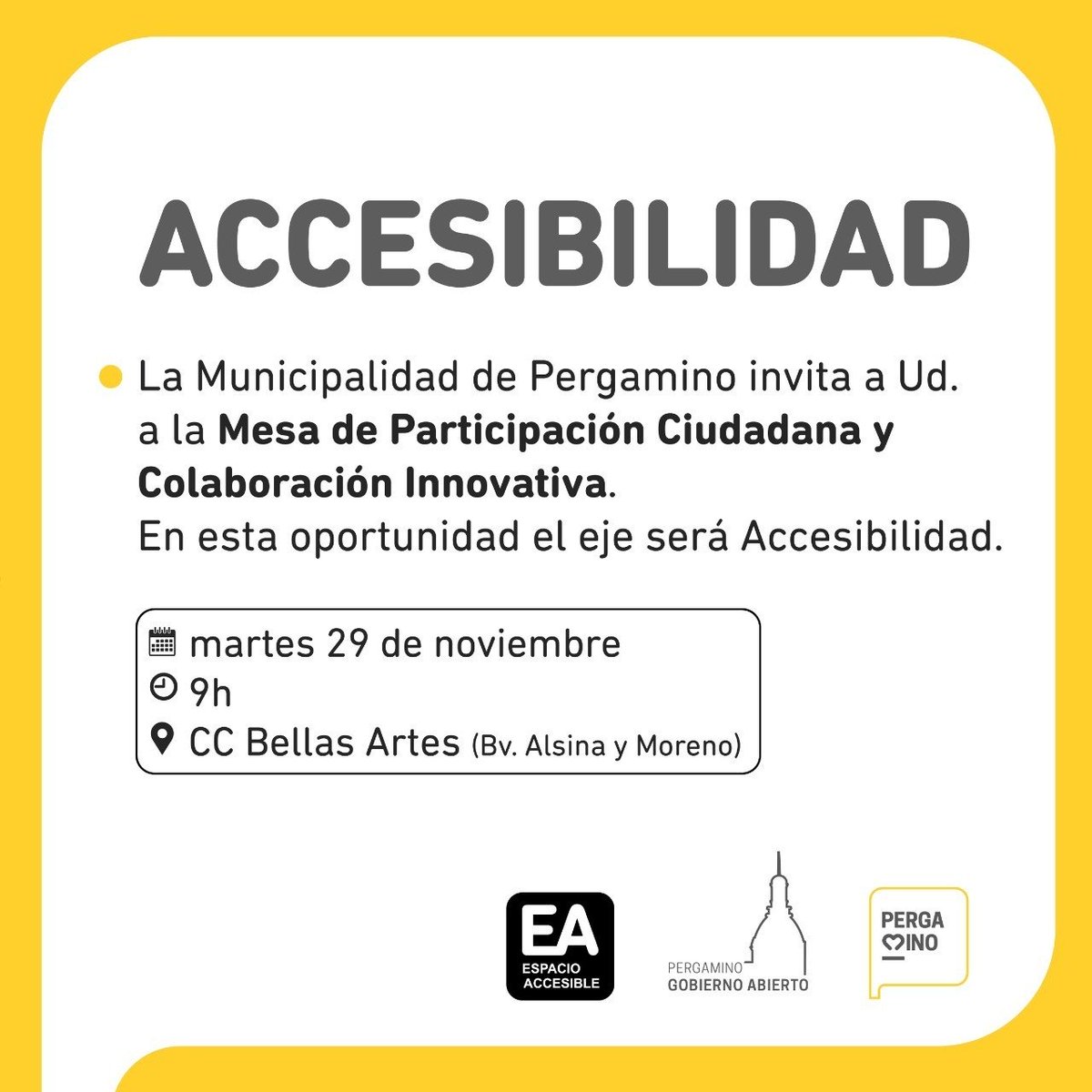 ACCESIBILIDAD

• La Municipalidad de Pergamino invita a Ud. a la Mesa de Participación Ciudadana y Colaboración Innovativa. En esta oportunidad el eje será Accesibilidad.

martes 29 de noviembre
9h
CC Bellas Artes (Bv. Alsina y Moreno)

EA
ESPACIO
ACCESIBLE

PERGAMINO
GOBIERNO ABIERTO

PERGA
MINO